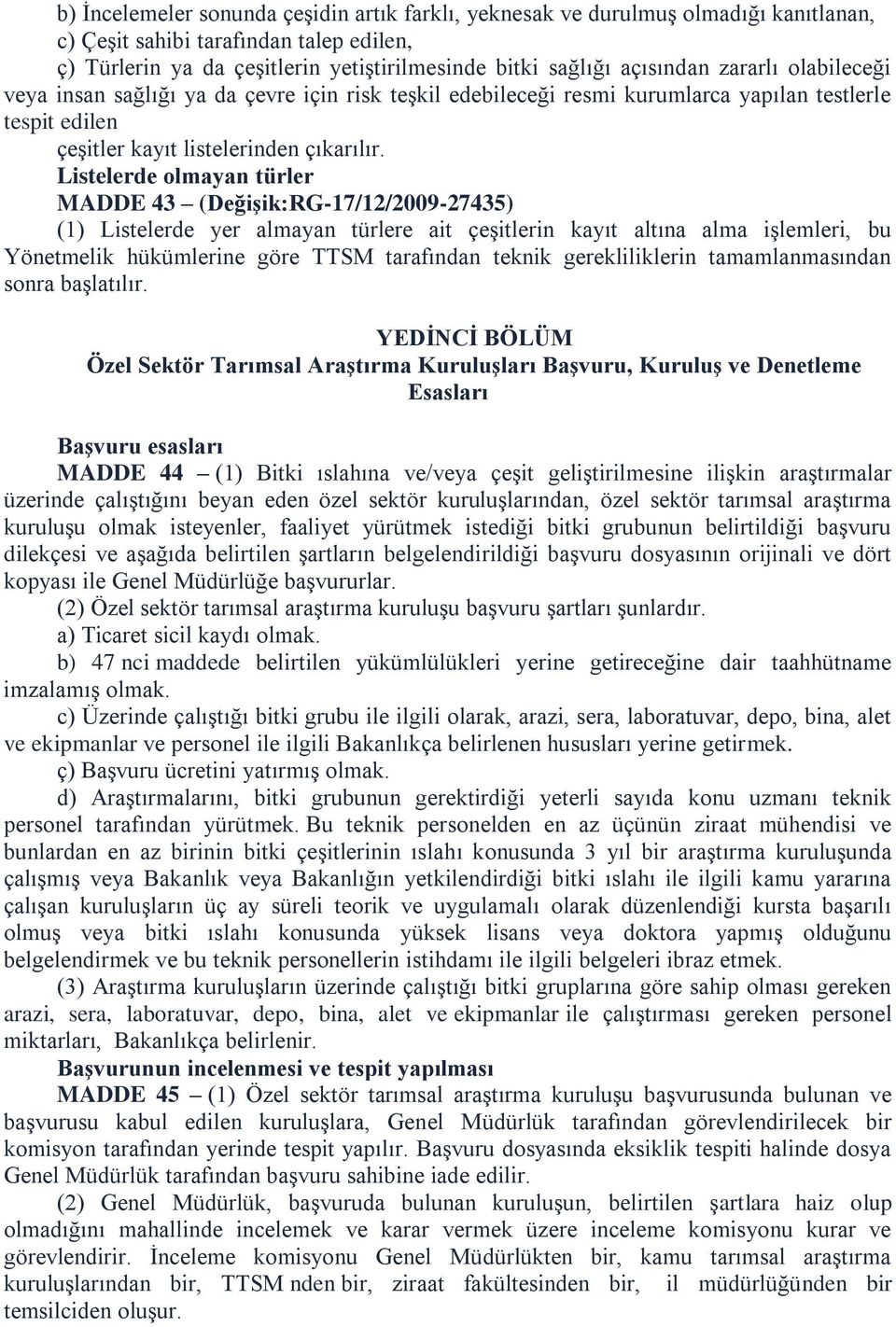 b) İncelemeler sonunda çeşidin artık farklı, yeknesak ve durulmuş olmadığı kanıtlanan,
c) Çeşit sahibi tarafından talep edilen,
ç) Türlerin ya da çeşitlerin yetiştirilmesinde bitki sağlığı açısından zararlı olabileceği veya insan sağlığı ya da çevre için risk teşkil edebileceği resmi kurumlarca yapılan testlerle tespit edilen
çeşitler kayıt listelerinden çıkarılır.
Listelerde olmayan türler
MADDE 43 – (Değişik:RG-17/12/2009-27435)
(1) Listelerde yer almayan türlere ait çeşitlerin kayıt altına alma işlemleri, bu Yönetmelik hükümlerine göre TTSM tarafından teknik gerekliliklerin tamamlanmasından sonra başlatılır.

YEDİNCİ BÖLÜM
Özel Sektör Tarımsal Araştırma Kuruluşları Başvuru, Kuruluş ve Denetleme Esasları

Başvuru esasları
MADDE 44 – (1) Bitki ıslahına ve/veya çeşit geliştirilmesine ilişkin araştırmalar üzerinde çalıştığını beyan eden özel sektör kuruluşlarından, özel sektör tarımsal araştırma kuruluşu olmak isteyenler, faaliyet yürütmek istediği bitki grubunun belirtildiği başvuru dilekçesi ve aşağıda belirtilen şartların belgelendirildiği başvuru dosyasının orijinali ve dört kopyası ile Genel Müdürlüğe başvururlar.
(2) Özel sektör tarımsal araştırma kuruluşu başvuru şartları şunlardır.
a) Ticaret sicil kaydı olmak.
b) 47 nci maddede belirtilen yükümlülükleri yerine getireceğine dair taahhütname imzalamış olmak.
c) Üzerinde çalıştığı bitki grubu ile ilgili olarak, arazi, sera, laboratuvar, depo, bina, alet ve ekipmanlar ve personel ile ilgili Bakanlıkça belirlenen hususları yerine getirmek.
ç) Başvuru ücretini yatırmış olmak.
d) Araştırmalarını, bitki grubunun gerektirdiği yeterli sayıda konu uzmanı teknik personel tarafından yürütmek. Bu teknik personelden en az üçünün ziraat mühendisi ve bunlardan en az birinin bitki çeşitlerinin ıslahı konusunda 3 yıl bir araştırma kuruluşunda çalışmış veya Bakanlık veya Bakanlığın yetkilendirdiği bitki ıslahı ile ilgili kamu yararına çalışan kuruluşların üç ay süreli teorik ve uygulamalı olarak düzenlendiği kursta başarılı olmuş veya bitki ıslahı konusunda yüksek lisans veya doktora yapmış olduğunu belgelendirmek ve bu teknik personellerin istihdamı ile ilgili belgeleri ibraz etmek.
(3) Araştırma kuruluşların üzerinde çalıştığı bitki gruplarına göre sahip olması gereken arazi, sera, laboratuvar, depo, bina, alet ve ekipmanlar ile çalıştırması gereken personel miktarları, Bakanlıkça belirlenir.
Başvurunun incelenmesi ve tespit yapılması
MADDE 45 – (1) Özel sektör tarımsal araştırma kuruluşu başvurusunda bulunan ve başvurusu kabul edilen kuruluşlara, Genel Müdürlük tarafından görevlendirilecek bir komisyon tarafından yerinde tespit yapılır. Başvuru dosyasında eksiklik tespiti halinde dosya Genel Müdürlük tarafından başvuru sahibine iade edilir.
(2) Genel Müdürlük, başvuruda bulunan kuruluşun, belirtilen şartlara haiz olup olmadığını mahallinde incelemek ve karar vermek üzere inceleme komisyonu kurar ve görevlendirir. İnceleme komisyonu Genel Müdürlükten bir, kamu tarımsal araştırma kuruluşlarından bir, TTSM nden bir, ziraat fakültesinden bir, il müdürlüğünden bir temsilciden oluşur.